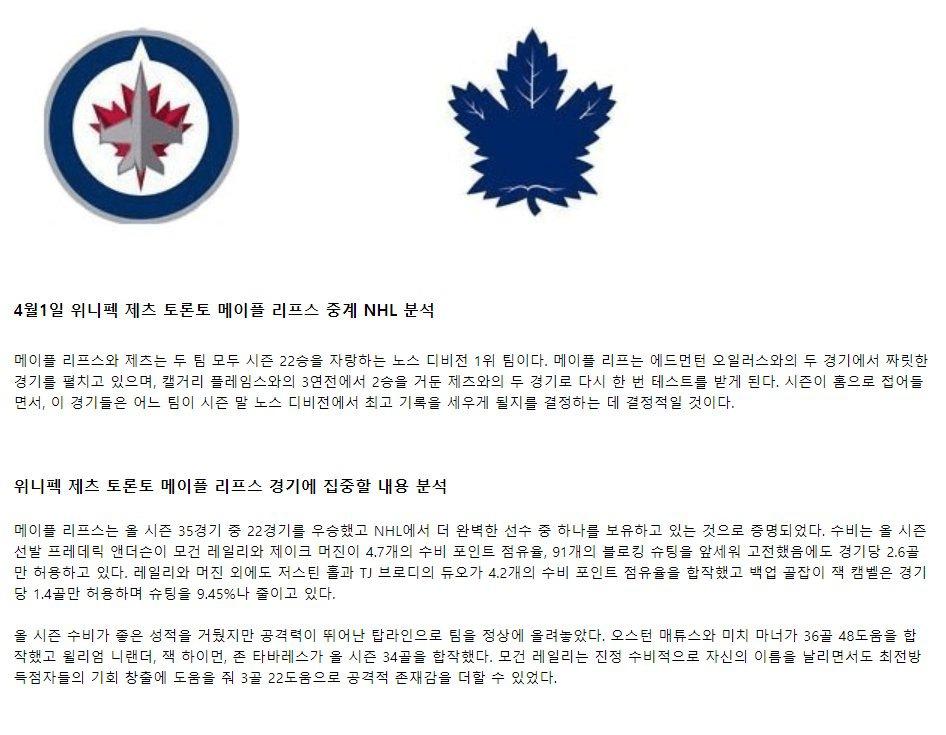 4월1일 위니펙 제츠 토론토 메이플 리프스 중계 NHL 분석

메이플 리프스와 제츠는 두 팀 모두 시즌 22승을 자랑하는 노스 디비전 1위 팀이다. 메이플 리프는 에드먼턴 오일러스와의 두 경기에서 짜릿한 경기를 펼치고 있으며, 캘거리 플레임스와의 3연전에서 2승을 거둔 제츠와의 두 경기로 다시 한 번 테스트를 받게 된다. 시즌이 홈으로 접어들면서, 이 경기들은 어느 팀이 시즌 말 노스 디비전에서 최고 기록을 세우게 될지를 결정하는 데 결정적일 것이다.

위니펙 제츠 토론토 메이플 리프스 경기에 집중할 내용 분석

메이플 리프스는 올 시즌 35경기 중 22경기를 우승했고 NHL에서 더 완벽한 선수 중 하나를 보유하고 있는 것으로 증명되었다. 수비는 올 시즌 선발 프레데릭 앤더슨이 모건 레일리와 제이크 머진이 4.7개의 수비 포인트 점유율, 91개의 블로킹 슈팅을 앞세워 고전했음에도 경기당 2.6골만 허용하고 있다. 레일리와 머진 외에도 저스틴 홀과 TJ 브로디의 듀오가 4.2개의 수비 포인트 점유율을 합작했고 백업 골잡이 잭 캠벨은 경기당 1.4골만 허용하며 슈팅을 9.45%나 줄이고 있다.

올 시즌 수비가 좋은 성적을 거뒀지만 공격력이 뛰어난 탑라인으로 팀을 정상에 올려놓았다. 오스턴 매튜스와 미치 마너가 36골 48도움을 합작했고 윌리엄 니랜더, 잭 하이먼, 존 타바레스가 올 시즌 34골을 합작했다. 모건 레일리는 진정 수비적으로 자신의 이름을 날리면서도 최전방 득점자들의 기회 창출에 도움을 줘 3골 22도움으로 공격적 존재감을 더할 수 있었다.